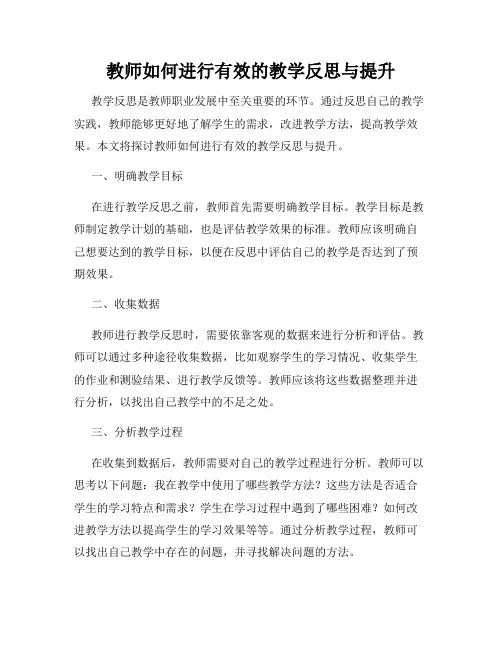 教师如何进行有效的教学反思与提升

教学反思是教师职业发展中至关重要的环节。通过反思自己的教学实践，教师能够更好地了解学生的需求，改进教学方法，提高教学效果。本文将探讨教师如何进行有效的教学反思与提升。

一、明确教学目标

在进行教学反思之前，教师首先需要明确教学目标。教学目标是教师制定教学计划的基础，也是评估教学效果的标准。教师应该明确自己想要达到的教学目标，以便在反思中评估自己的教学是否达到了预期效果。

二、收集数据

教师进行教学反思时，需要依靠客观的数据来进行分析和评估。教师可以通过多种途径收集数据，比如观察学生的学习情况、收集学生的作业和测验结果、进行教学反馈等。教师应该将这些数据整理并进行分析，以找出自己教学中的不足之处。

三、分析教学过程

在收集到数据后，教师需要对自己的教学过程进行分析。教师可以思考以下问题：我在教学中使用了哪些教学方法？这些方法是否适合学生的学习特点和需求？学生在学习过程中遇到了哪些困难？如何改进教学方法以提高学生的学习效果等等。通过分析教学过程，教师可以找出自己教学中存在的问题，并寻找解决问题的方法。